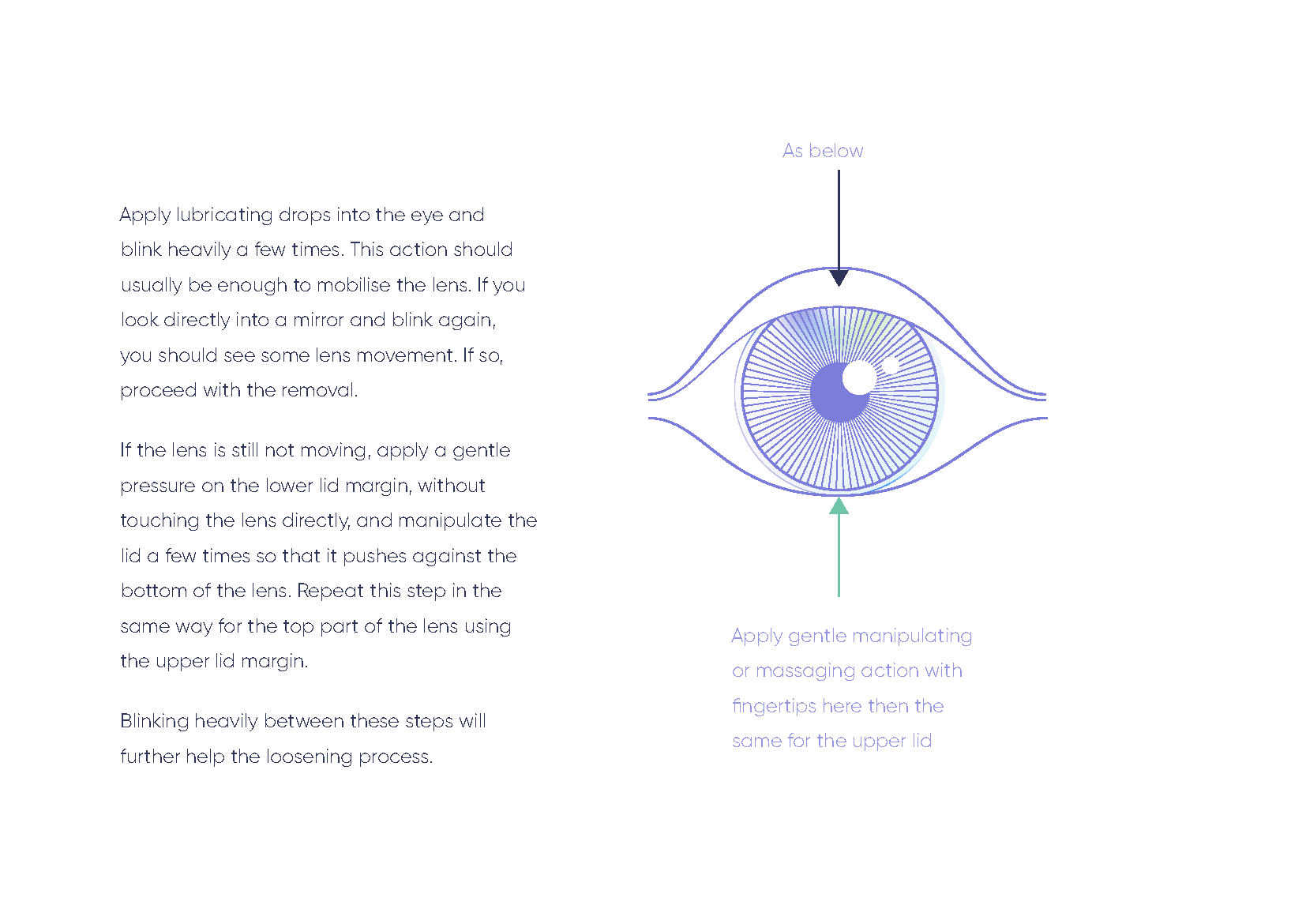 Apply lubricating drops into the eye and blink heavily a few times. This action should usually be enough to mobilise the lens. If you look directly into a mirror and blink again, you should see some lens movement. If so, proceed with the removal.

If the lens is still not moving, apply a gentle pressure on the lower lid margin, without touching the lens directly, and manipulate the lid a few times so that it pushes against the bottom of the lens. Repeat this step in the same way for the top part of the lens using the upper lid margin.

Blinking heavily between these steps will further help the loosening process.

As below

Apply gentle manipulating or massaging action with fingertips here then the same for the upper lid